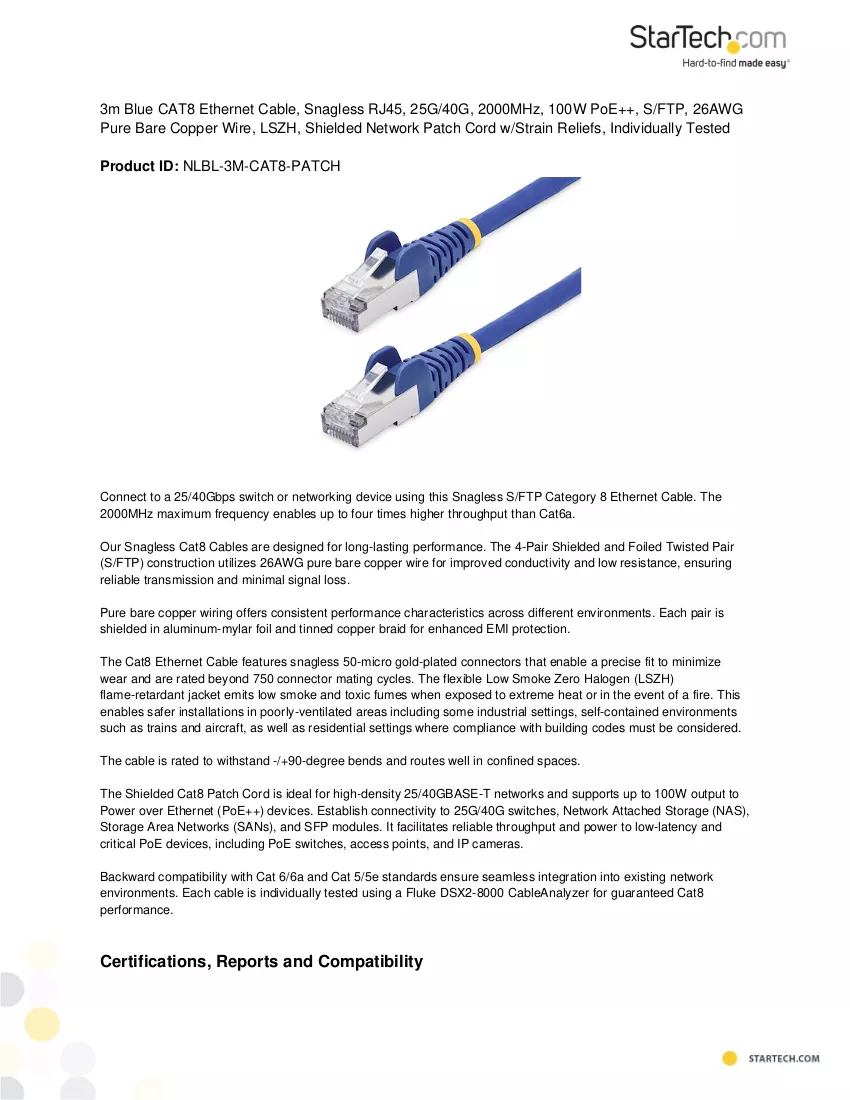 StarTech.com
Hard-to-find made easy®

3m Blue CAT8 Ethernet Cable, Snagless RJ45, 25G/40G, 2000MHz, 100W PoE++, S/FTP, 26AWG Pure Bare Copper Wire, LSZH, Shielded Network Patch Cord w/Strain Reliefs, Individually Tested

Product ID: NLBL-3M-CAT8-PATCH

Connect to a 25/40Gbps switch or networking device using this Snagless S/FTP Category 8 Ethernet Cable. The 2000MHz maximum frequency enables up to four times higher throughput than Cat6a.

Our Snagless Cat8 Cables are designed for long-lasting performance. The 4-Pair Shielded and Foiled Twisted Pair (S/FTP) construction utilizes 26AWG pure bare copper wire for improved conductivity and low resistance, ensuring reliable transmission and minimal signal loss.

Pure bare copper wiring offers consistent performance characteristics across different environments. Each pair is shielded in aluminum-mylar foil and tinned copper braid for enhanced EMI protection.

The Cat8 Ethernet Cable features snagless 50-micro gold-plated connectors that enable a precise fit to minimize wear and are rated beyond 750 connector mating cycles. The flexible Low Smoke Zero Halogen (LSZH) flame-retardant jacket emits low smoke and toxic fumes when exposed to extreme heat or in the event of a fire. This enables safer installations in poorly-ventilated areas including some industrial settings, self-contained environments such as trains and aircraft, as well as residential settings where compliance with building codes must be considered.

The cable is rated to withstand -/+90-degree bends and routes well in confined spaces.

The Shielded Cat8 Patch Cord is ideal for high-density 25/40GBASE-T networks and supports up to 100W output to Power over Ethernet (PoE++) devices. Establish connectivity to 25G/40G switches, Network Attached Storage (NAS), Storage Area Networks (SANs), and SFP modules. It facilitates reliable throughput and power to low-latency and critical PoE devices, including PoE switches, access points, and IP cameras.

Backward compatibility with Cat 6/6a and Cat 5/5e standards ensure seamless integration into existing network environments. Each cable is individually tested using a Fluke DSX2-8000 CableAnalyzer for guaranteed Cat8 performance.

Certifications, Reports and Compatibility

STARTECH.COM